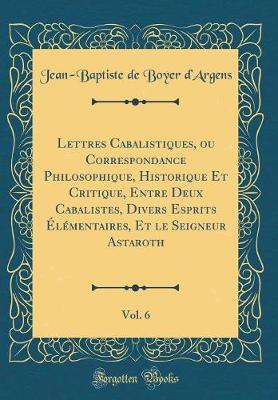 Jean-Baptiste de Boyer d'Argens

Lettres Cabalistiques, ou Correspondance Philosophique, Historique Et Critique, Entre Deux Cabalistes, Divers Esprits Élémentaires, Et le Seigneur Astaroth

Vol. 6

Forgotten Books